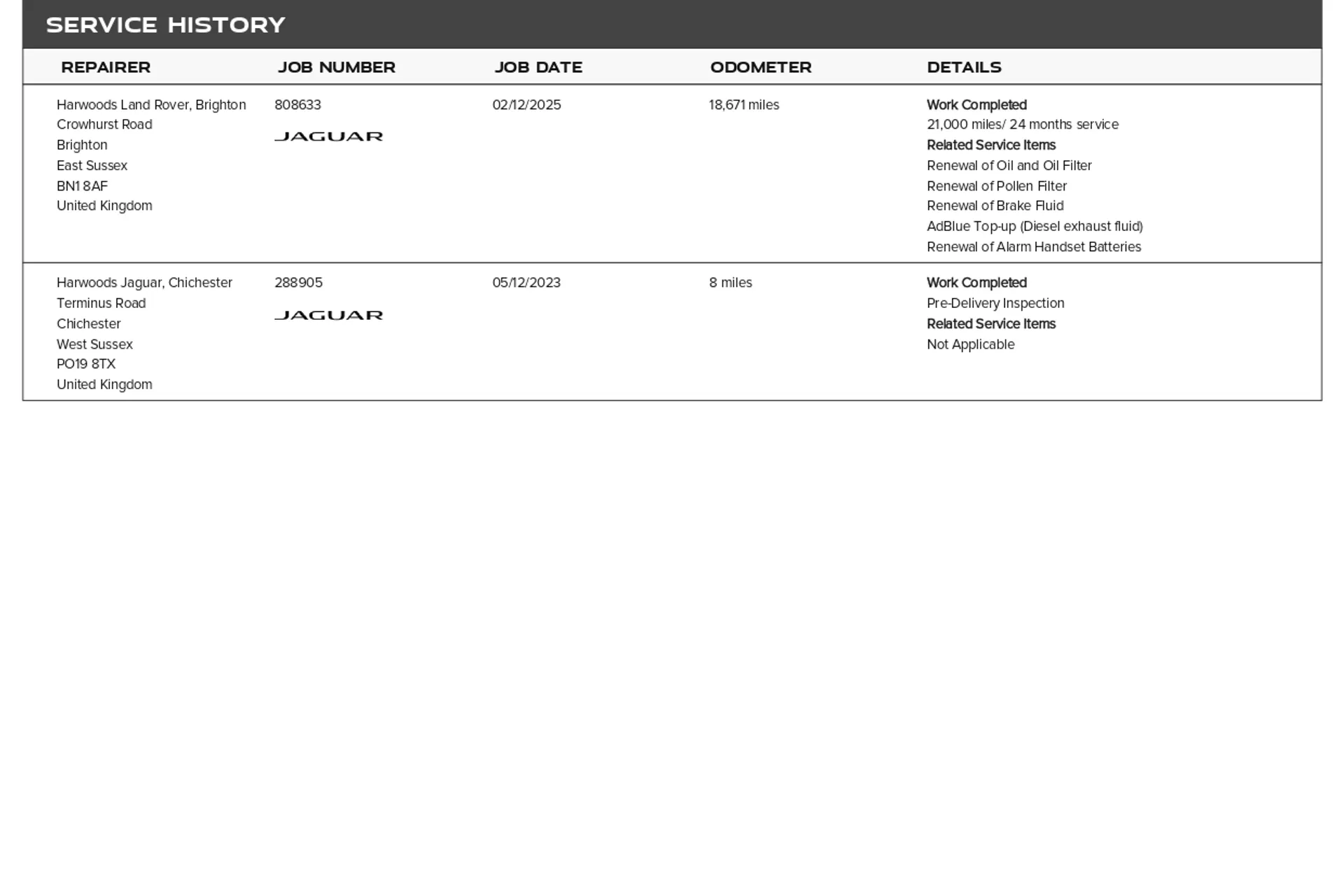 SERVICE HISTORY

| REPAIRER | JOB NUMBER | JOB DATE | ODOMETER | DETAILS |
|---|---|---|---|---|
| Harwoods Land Rover, Brighton Crowhurst Road Brighton East Sussex BN1 8AF United Kingdom | 808633 JAGUAR | 02/12/2025 | 18,671 miles | Work Completed 21,000 miles/ 24 months service Related Service Items Renewal of Oil and Oil Filter Renewal of Pollen Filter Renewal of Brake Fluid AdBlue Top-up (Diesel exhaust fluid) Renewal of Alarm Handset Batteries |
| Harwoods Jaguar, Chichester Terminus Road Chichester West Sussex PO19 8TX United Kingdom | 288905 JAGUAR | 05/12/2023 | 8 miles | Work Completed Pre-Delivery Inspection Related Service Items Not Applicable |